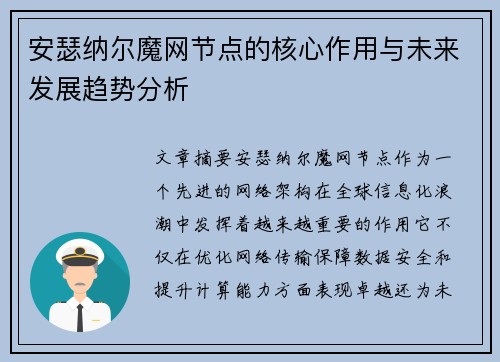 安瑟纳尔魔网节点的核心作用与未来发展趋势分析

文章摘要安瑟纳尔魔网节点作为一个先进的网络架构在全球信息化浪潮中发挥着越来越重要的作用它不仅在优化网络传输保障数据安全和提升计算能力方面表现卓越还为未